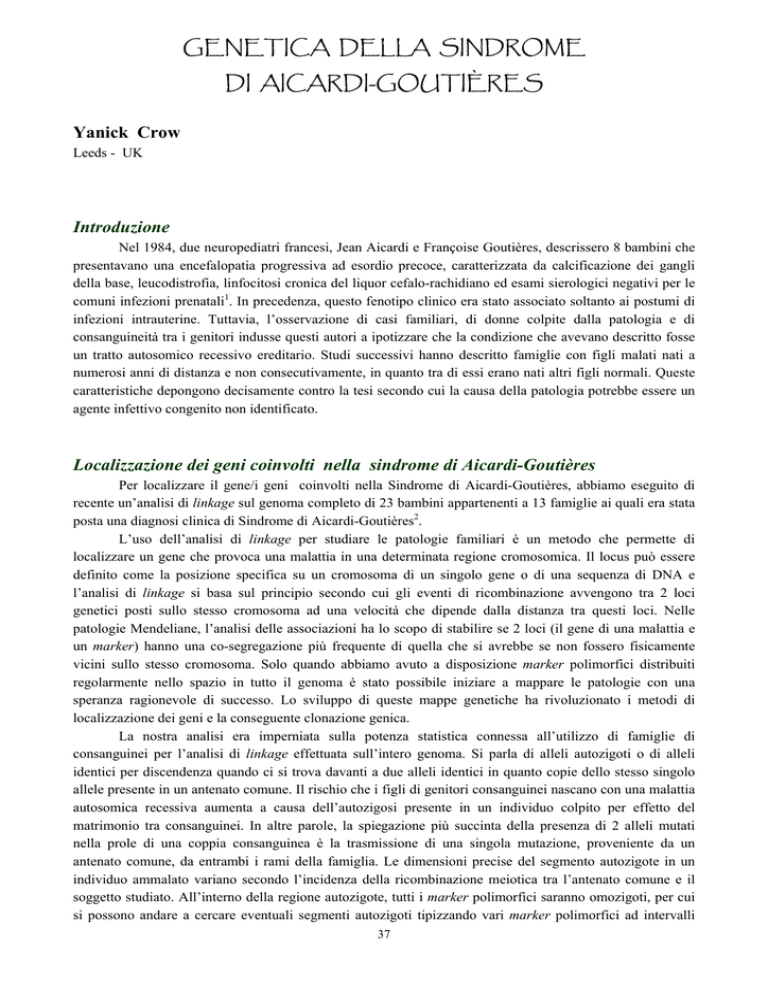 GENETICA DELLA SINDROME
DI AICARDI-GOUTIÈRES

Yanick Crow
Leeds - UK

Introduzione

Nel 1984, due neuropediatri francesi, Jean Aicardi e Françoise Goutières, descrissero 8 bambini che presentavano una encefalopatia progressiva ad esordio precoce, caratterizzata da calcificazione dei gangli della base, leucodistrofia, linfocitosi cronica del liquor cefalo-rachidiano ed esami sierologici negativi per le comuni infezioni prenatali$^1$. In precedenza, questo fenotipo clinico era stato associato soltanto ai postumi di infezioni intrauterine. Tuttavia, l'osservazione di casi familiari, di donne colpite dalla patologia e di consanguineità tra i genitori indusse questi autori a ipotizzare che la condizione che avevano descritto fosse un tratto autosomico recessivo ereditario. Studi successivi hanno descritto famiglie con figli malati nati a numerosi anni di distanza e non consecutivamente, in quanto tra di essi erano nati altri figli normali. Queste caratteristiche depongono decisamente contro la tesi secondo cui la causa della patologia potrebbe essere un agente infettivo congenito non identificato.

Localizzazione dei geni coinvolti nella sindrome di Aicardi-Goutières

Per localizzare il gene/i geni coinvolti nella Sindrome di Aicardi-Goutières, abbiamo eseguito di recente un'analisi di linkage sul genoma completo di 23 bambini appartenenti a 13 famiglie ai quali era stata posta una diagnosi clinica di Sindrome di Aicardi-Goutières$^2$.

L'uso dell'analisi di linkage per studiare le patologie familiari è un metodo che permette di localizzare un gene che provoca una malattia in una determinata regione cromosomica. Il locus può essere definito come la posizione specifica su un cromosoma di un singolo gene o di una sequenza di DNA e l'analisi di linkage si basa sul principio secondo cui gli eventi di ricombinazione avvengono tra 2 loci genetici posti sullo stesso cromosoma ad una velocità che dipende dalla distanza tra questi loci. Nelle patologie Mendeliane, l'analisi delle associazioni ha lo scopo di stabilire se 2 loci (il gene di una malattia e un marker) hanno una co-segregazione più frequente di quella che si avrebbe se non fossero fisicamente vicini sullo stesso cromosoma. Solo quando abbiamo avuto a disposizione marker polimorfici distribuiti regolarmente nello spazio in tutto il genoma è stato possibile iniziare a mappare le patologie con una speranza ragionevole di successo. Lo sviluppo di queste mappe genetiche ha rivoluzionato i metodi di localizzazione dei geni e la conseguente clonazione genica.

La nostra analisi era imperniata sulla potenza statistica connessa all'utilizzo di famiglie di consanguinei per l'analisi di linkage effettuata sull'intero genoma. Si parla di alleli autozigoti o di alleli identici per discendenza quando ci si trova davanti a due alleli identici in quanto copie dello stesso singolo allele presente in un antenato comune. Il rischio che i figli di genitori consanguinei nascano con una malattia autosomica recessiva aumenta a causa dell'autozigosi presente in un individuo colpito per effetto del matrimonio tra consanguinei. In altre parole, la spiegazione più succinta della presenza di 2 alleli mutati nella prole di una coppia consanguinea è la trasmissione di una singola mutazione, proveniente da un antenato comune, da entrambi i rami della famiglia. Le dimensioni precise del segmento autozigote in un individuo ammalato variano secondo l'incidenza della ricombinazione meiotica tra l'antenato comune e il soggetto studiato. All'interno della regione autozigote, tutti i marker polimorfici saranno omozigoti, per cui si possono andare a cercare eventuali segmenti autozigoti tipizzando vari marker polimorfici ad intervalli

37